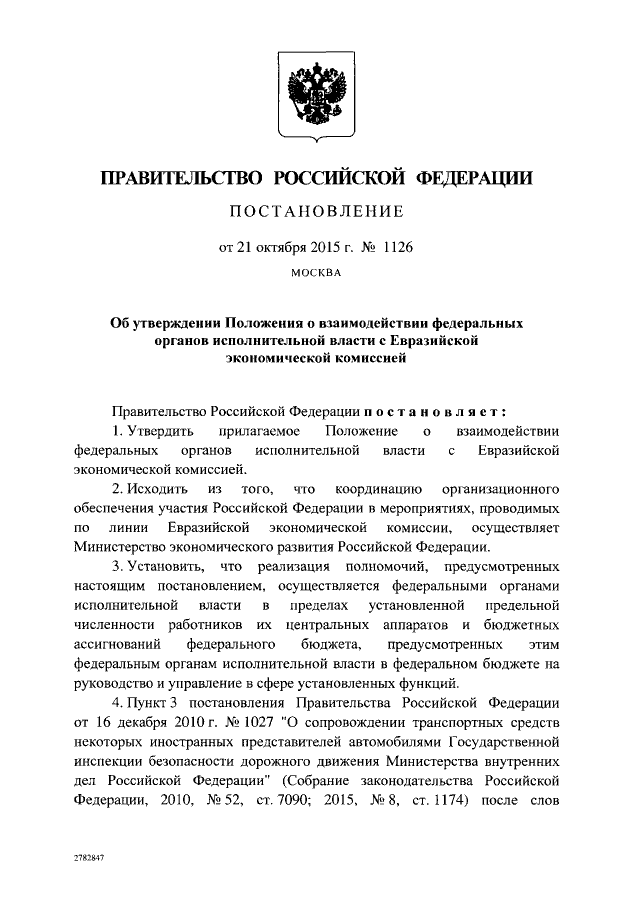 ПРАВИТЕЛЬСТВО РОССИЙСКОЙ ФЕДЕРАЦИИ

ПОСТАНОВЛЕНИЕ

от 21 октября 2015 г. № 1126

МОСКВА

Об утверждении Положения о взаимодействии федеральных органов исполнительной власти с Евразийской экономической комиссией

Правительство Российской Федерации постановляет:

1. Утвердить прилагаемое Положение о взаимодействии федеральных органов исполнительной власти с Евразийской экономической комиссией.

2. Исходить из того, что координацию организационного обеспечения участия Российской Федерации в мероприятиях, проводимых по линии Евразийской экономической комиссии, осуществляет Министерство экономического развития Российской Федерации.

3. Установить, что реализация полномочий, предусмотренных настоящим постановлением, осуществляется федеральными органами исполнительной власти в пределах установленной предельной численности работников их центральных аппаратов и бюджетных ассигнований федерального бюджета, предусмотренных этим федеральным органам исполнительной власти в федеральном бюджете на руководство и управление в сфере установленных функций.

4. Пункт 3 постановления Правительства Российской Федерации от 16 декабря 2010 г. № 1027 "О сопровождении транспортных средств некоторых иностранных представителей автомобилями Государственной инспекции безопасности дорожного движения Министерства внутренних дел Российской Федерации" (Собрание законодательства Российской Федерации, 2010, № 52, ст. 7090; 2015, № 8, ст. 1174) после слов

2782847